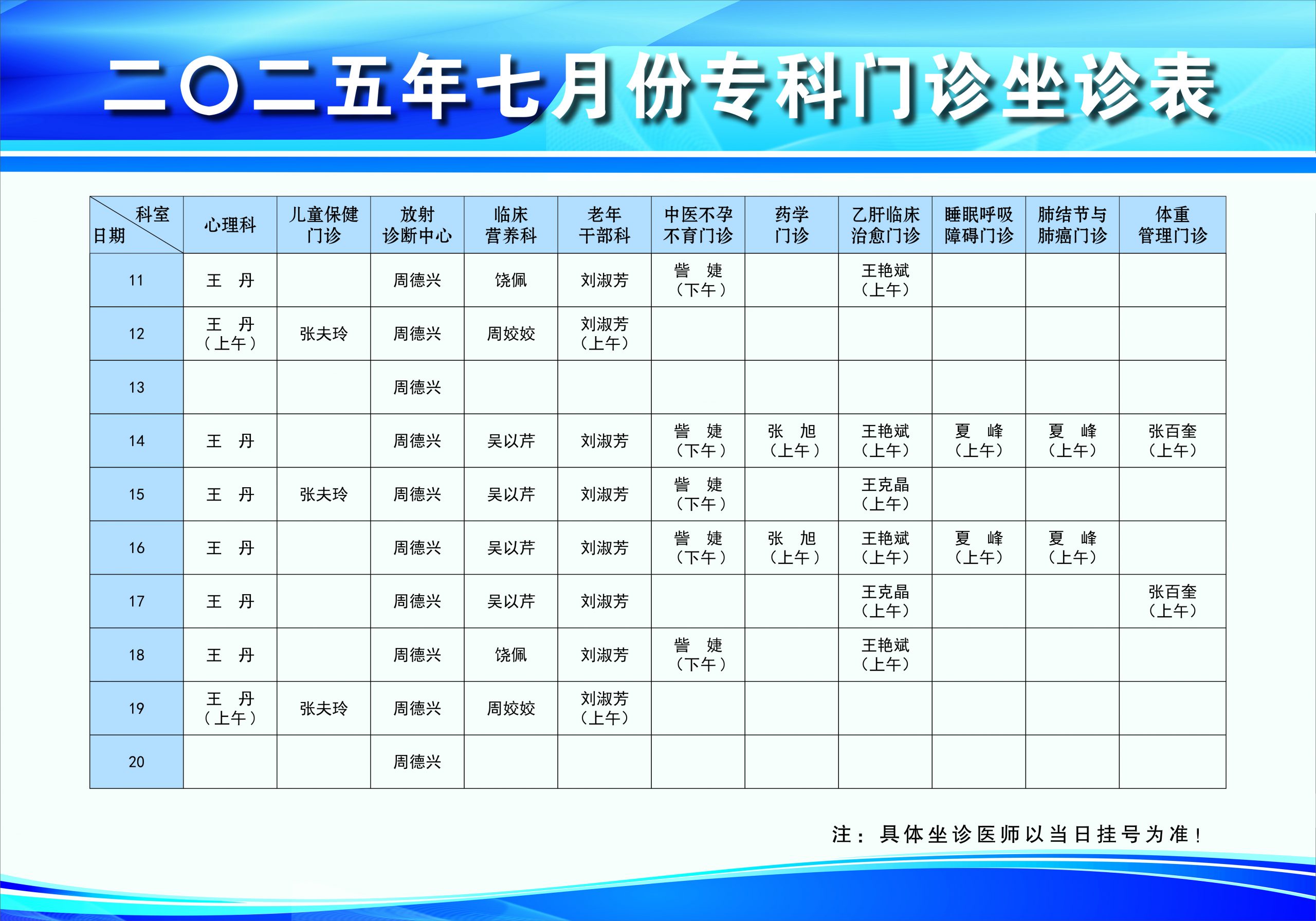 二〇二五年七月份专科门诊坐诊表

| 科室 日期 | 心理科 | 儿童保健门诊 | 放射诊断中心 | 临床营养科 | 老年干部科 | 中医不孕不育门诊 | 药学门诊 | 乙肝临床治愈门诊 | 睡眠呼吸障碍门诊 | 肺结节与肺癌门诊 | 体重管理门诊 |
|---|---|---|---|---|---|---|---|---|---|---|---|
| 11 | 王 丹 | | 周德兴 | 饶佩 | 刘淑芳 | 訾 婕（下午） | | 王艳斌（上午） | | | |
| 12 | 王 丹（上午） | 张夫玲 | 周德兴 | 周姣姣 | 刘淑芳（上午） | | | | | | |
| 13 | | | 周德兴 | | | | | | | | |
| 14 | 王 丹 | | 周德兴 | 吴以芹 | 刘淑芳 | 訾 婕（下午） | 张 旭（上午） | 王艳斌（上午） | 夏 峰（上午） | 夏 峰（上午） | 张百奎（上午） |
| 15 | 王 丹 | 张夫玲 | 周德兴 | 吴以芹 | 刘淑芳 | 訾 婕（下午） | | 王克晶（上午） | | | |
| 16 | 王 丹 | | 周德兴 | 吴以芹 | 刘淑芳 | 訾 婕（下午） | 张 旭（上午） | 王艳斌（上午） | 夏 峰（上午） | 夏 峰（上午） | |
| 17 | 王 丹 | | 周德兴 | 吴以芹 | 刘淑芳 | | | 王克晶（上午） | | | 张百奎（上午） |
| 18 | 王 丹 | | 周德兴 | 饶佩 | 刘淑芳 | 訾 婕（下午） | | 王艳斌（上午） | | | |
| 19 | 王 丹（上午） | 张夫玲 | 周德兴 | 周姣姣 | 刘淑芳（上午） | | | | | | |
| 20 | | | 周德兴 | | | | | | | | |

注：具体坐诊医师以当日挂号为准！